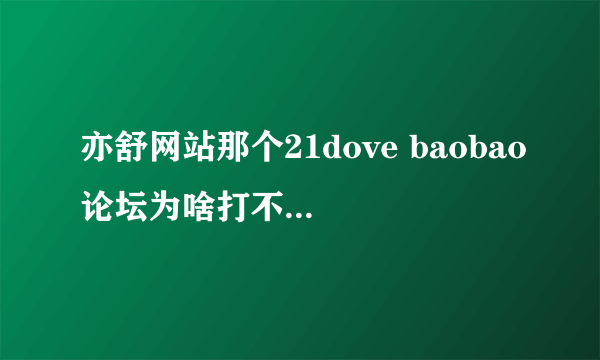 亦舒网站那个21dove baobao论坛为啥打不...